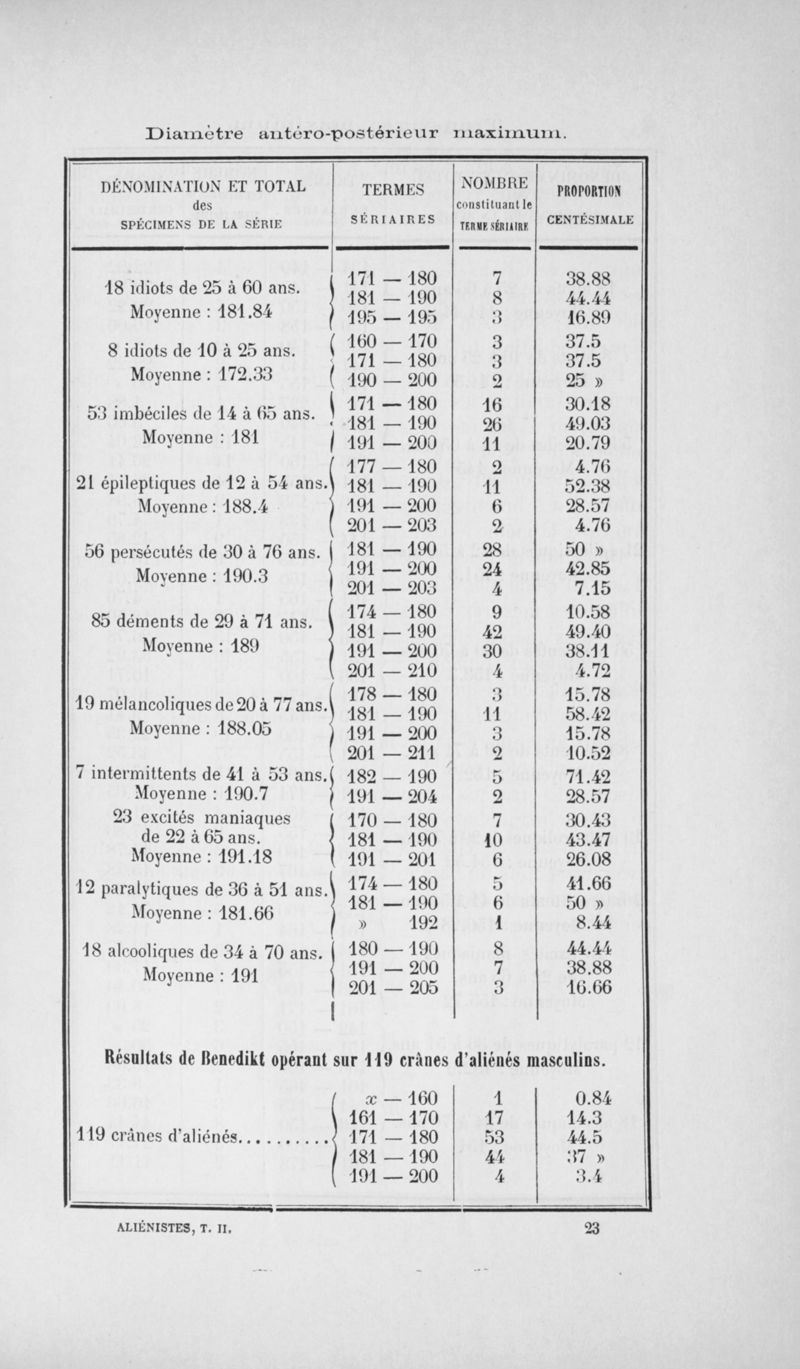 Diamètre antéro-postérieur maximum.

| DÉNOMINATION ET TOTAL des SPÉCIMENS DE LA SÉRIE | TERMES SÉRIAIRES | NOMBRE constituant le TERME SÉRIAIRE | PROPORTION CENTÉSIMALE |
|---|---|---|---|
| 18 idiots de 25 à 60 ans. Moyenne : 181.84 | 171 — 180 | 7 | 38.88 |
| | 181 — 190 | 8 | 44.44 |
| | 195 — 195 | 3 | 16.89 |
| 8 idiots de 10 à 25 ans. Moyenne : 172.33 | 160 — 170 | 3 | 37.5 |
| | 171 — 180 | 3 | 37.5 |
| | 190 — 200 | 2 | 25 » |
| 53 imbéciles de 14 à 65 ans. Moyenne : 181 | 171 — 180 | 16 | 30.18 |
| | 181 — 190 | 26 | 49.03 |
| | 191 — 200 | 11 | 20.79 |
| 21 épileptiques de 12 à 54 ans. Moyenne : 188.4 | 177 — 180 | 2 | 4.76 |
| | 181 — 190 | 11 | 52.38 |
| | 191 — 200 | 6 | 28.57 |
| | 201 — 203 | 2 | 4.76 |
| 56 persécutés de 30 à 76 ans. Moyenne : 190.3 | 181 — 190 | 28 | 50 » |
| | 191 — 200 | 24 | 42.85 |
| | 201 — 203 | 4 | 7.15 |
| 85 déments de 29 à 71 ans. Moyenne : 189 | 174 — 180 | 9 | 10.58 |
| | 181 — 190 | 42 | 49.40 |
| | 191 — 200 | 30 | 38.11 |
| | 201 — 210 | 4 | 4.72 |
| 19 mélancoliques de 20 à 77 ans. Moyenne : 188.05 | 178 — 180 | 3 | 15.78 |
| | 181 — 190 | 11 | 58.42 |
| | 191 — 200 | 3 | 15.78 |
| | 201 — 211 | 2 | 10.52 |
| 7 intermittents de 41 à 53 ans. Moyenne : 190.7 | 182 — 190 | 5 | 71.42 |
| | 191 — 204 | 2 | 28.57 |
| 23 excités maniaques de 22 à 65 ans. Moyenne : 191.18 | 170 — 180 | 7 | 30.43 |
| | 181 — 190 | 10 | 43.47 |
| | 191 — 201 | 6 | 26.08 |
| 12 paralytiques de 36 à 51 ans. Moyenne : 181.66 | 174 — 180 | 5 | 41.66 |
| | 181 — 190 | 6 | 50 » |
| | » 192 | 1 | 8.44 |
| 18 alcooliques de 34 à 70 ans. Moyenne : 191 | 180 — 190 | 8 | 44.44 |
| | 191 — 200 | 7 | 38.88 |
| | 201 — 205 | 3 | 16.66 |

Résultats de Benedikt opérant sur 119 crânes d'aliénés masculins.

| | | | |
|---|---|---|---|
| 119 crânes d'aliénés.......... | $x$ — 160 | 1 | 0.84 |
| | 161 — 170 | 17 | 14.3 |
| | 171 — 180 | 53 | 44.5 |
| | 181 — 190 | 44 | 37 » |
| | 191 — 200 | 4 | 3.4 |

ALIÉNISTES, T. II. 23